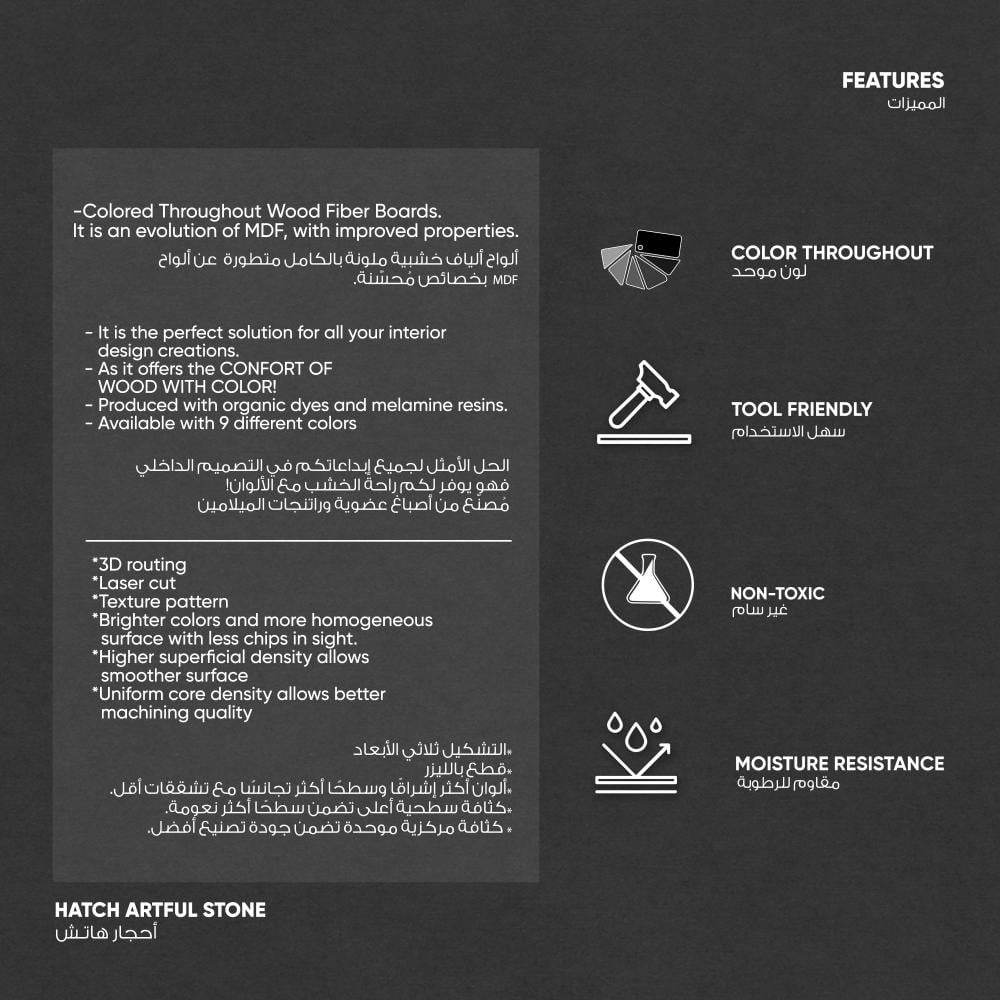 FEATURES
المميزات

-Colored Throughout Wood Fiber Boards.
It is an evolution of MDF, with improved properties.
ألواح ألياف خشبية ملونة بالكامل متطورة عن ألواح MDF بخصائص مُحسّنة.

- It is the perfect solution for all your interior design creations.
- As it offers the CONFORT OF WOOD WITH COLOR!
- Produced with organic dyes and melamine resins.
- Available with 9 different colors

الحل الأمثل لجميع إبداعاتكم في التصميم الداخلي
فهو يوفر لكم راحة الخشب مع الألوان!
مُصنّع من أصباغ عضوية وراتنجات الميلامين

*3D routing
*Laser cut
*Texture pattern
*Brighter colors and more homogeneous surface with less chips in sight.
*Higher superficial density allows smoother surface
*Uniform core density allows better machining quality

*التشكيل ثلاثي الأبعاد
*قطع بالليزر
*ألوان أكثر إشراقًا وسطحًا أكثر تجانسًا مع تشققات أقل.
*كثافة سطحية أعلى تضمن سطحًا أكثر نعومة.
* كثافة مركزية موحدة تضمن جودة تصنيع أفضل.

COLOR THROUGHOUT
لون موحد

TOOL FRIENDLY
سهل الاستخدام

NON-TOXIC
غير سام

MOISTURE RESISTANCE
مقاوم للرطوبة

HATCH ARTFUL STONE
أحجار هاتش